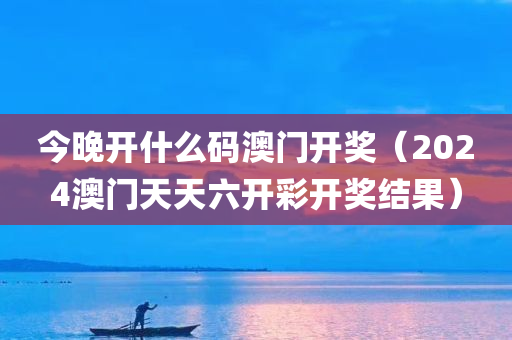 今晚开什么码澳门开奖（2024澳门天天六开彩开奖结果）